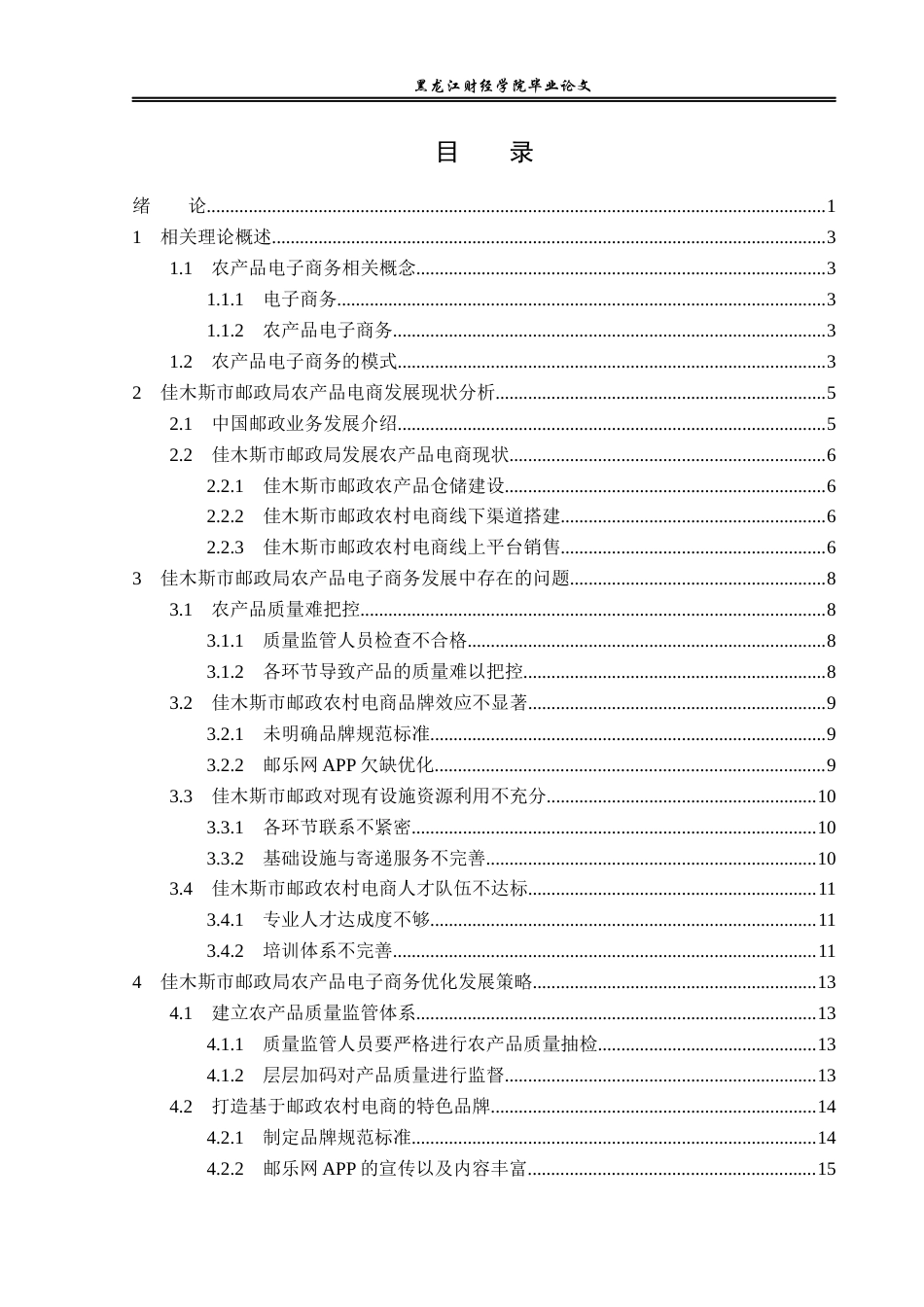 黑龙江财经学院毕业论文

目 录

绪 论 1

1 相关理论概述 3

1.1 农产品电子商务相关概念 3

1.1.1 电子商务 3

1.1.2 农产品电子商务 3

1.2 农产品电子商务的模式 3

2 佳木斯市邮政局农产品电商发展现状分析 5

2.1 中国邮政业务发展介绍 5

2.2 佳木斯市邮政局发展农产品电商现状 6

2.2.1 佳木斯市邮政农产品仓储建设 6

2.2.2 佳木斯市邮政农村电商线下渠道搭建 6

2.2.3 佳木斯市邮政农村电商线上平台销售 6

3 佳木斯市邮政局农产品电子商务发展中存在的问题 8

3.1 农产品质量难把控 8

3.1.1 质量监管人员检查不合格 8

3.1.2 各环节导致产品的质量难以把控 8

3.2 佳木斯市邮政农村电商品牌效应不显著 9

3.2.1 未明确品牌规范标准 9

3.2.2 邮乐网APP欠缺优化 9

3.3 佳木斯市邮政对现有设施资源利用不充分 10

3.3.1 各环节联系不紧密 10

3.3.2 基础设施与寄递服务不完善 10

3.4 佳木斯市邮政农村电商人才队伍不达标 11

3.4.1 专业人才达成度不够 11

3.4.2 培训体系不完善 11

4 佳木斯市邮政局农产品电子商务优化发展策略 13

4.1 建立农产品质量监管体系 13

4.1.1 质量监管人员要严格进行农产品质量抽检 13

4.1.2 层层加码对产品质量进行监督 13

4.2 打造基于邮政农村电商的特色品牌 14

4.2.1 制定品牌规范标准 14

4.2.2 邮乐网APP的宣传以及内容丰富 15